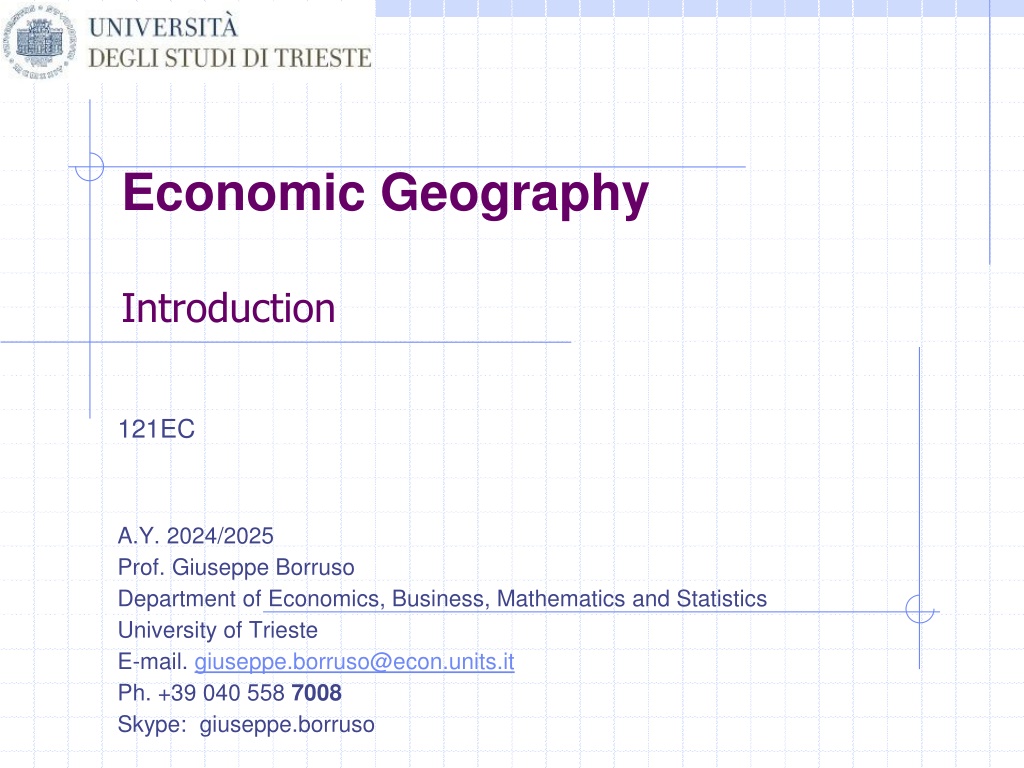 UNIVERSITÀ
DEGLI STUDI DI TRIESTE

Economic Geography

Introduction

121EC

A.Y. 2024/2025
Prof. Giuseppe Borruso
Department of Economics, Business, Mathematics and Statistics
University of Trieste
E-mail. giuseppe.borruso@econ.units.it
Ph. +39 040 558 7008
Skype: giuseppe.borruso